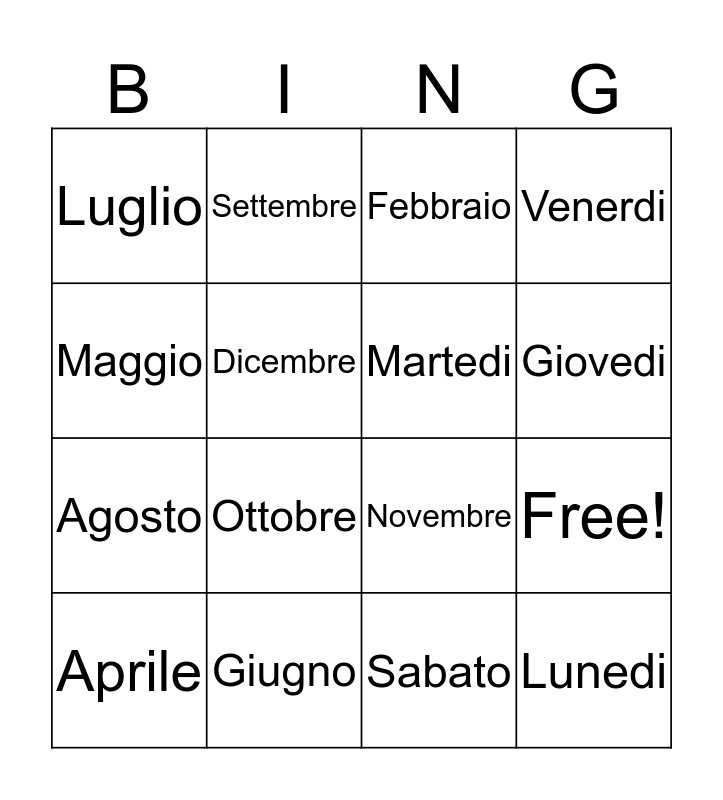 | B | I | N | G |
|---|---|---|---|
| Luglio | Settembre | Febbraio | Venerdi |
| Maggio | Dicembre | Martedi | Giovedi |
| Agosto | Ottobre | Novembre | Free! |
| Aprile | Giugno | Sabato | Lunedi |